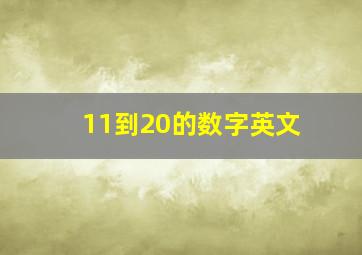 11到20的数字英文